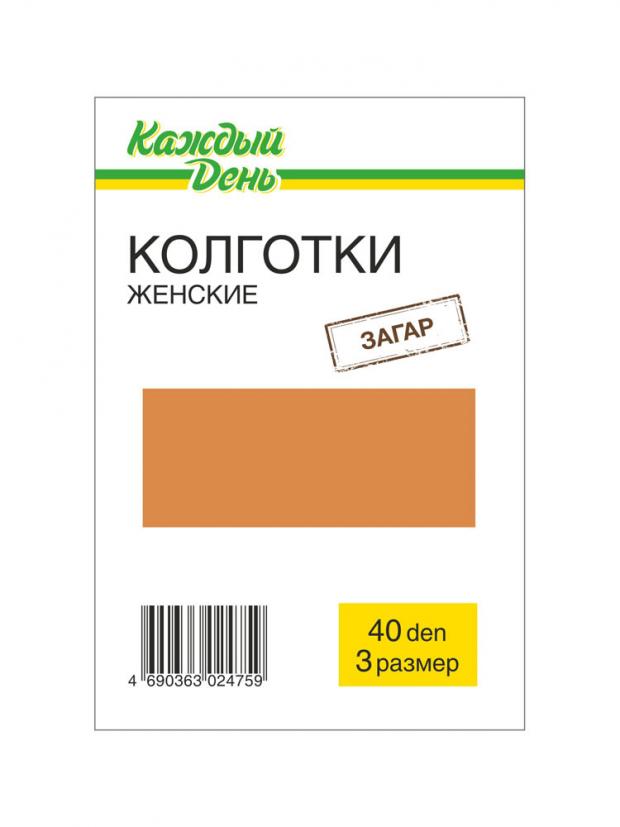 Каждый День

КОЛГОТКИ
ЖЕНСКИЕ

ЗАГАР

4 690363 024759

40 den
3 размер